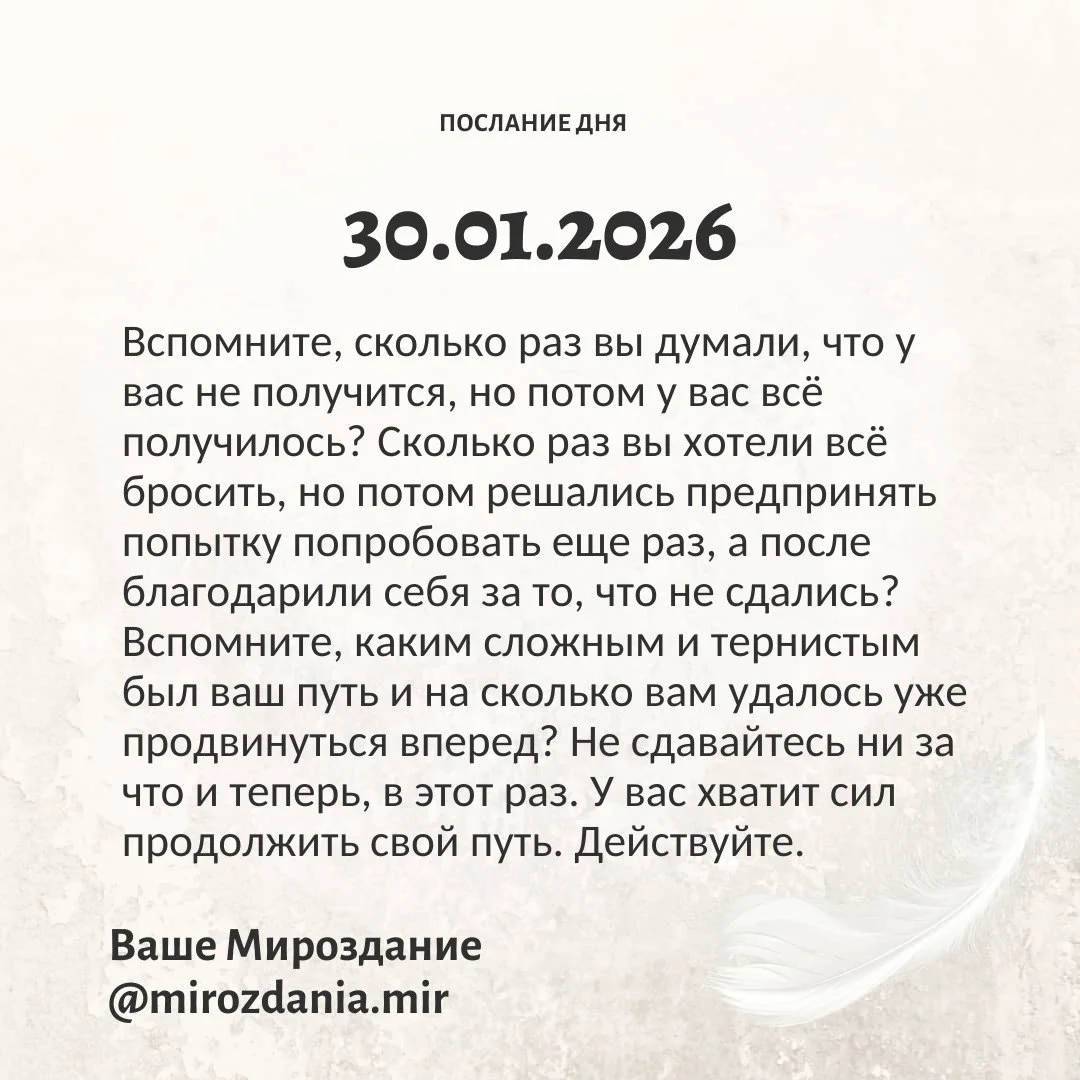 ПОСЛАНИЕ ДНЯ

30.01.2026

Вспомните, сколько раз вы думали, что у вас не получится, но потом у вас всё получилось? Сколько раз вы хотели всё бросить, но потом решались предпринять попытку попробовать еще раз, а после благодарили себя за то, что не сдались? Вспомните, каким сложным и тернистым был ваш путь и на сколько вам удалось уже продвинуться вперед? Не сдавайтесь ни за что и теперь, в этот раз. У вас хватит сил продолжить свой путь. Действуйте.

Ваше Мироздание
@mirozdania.mir